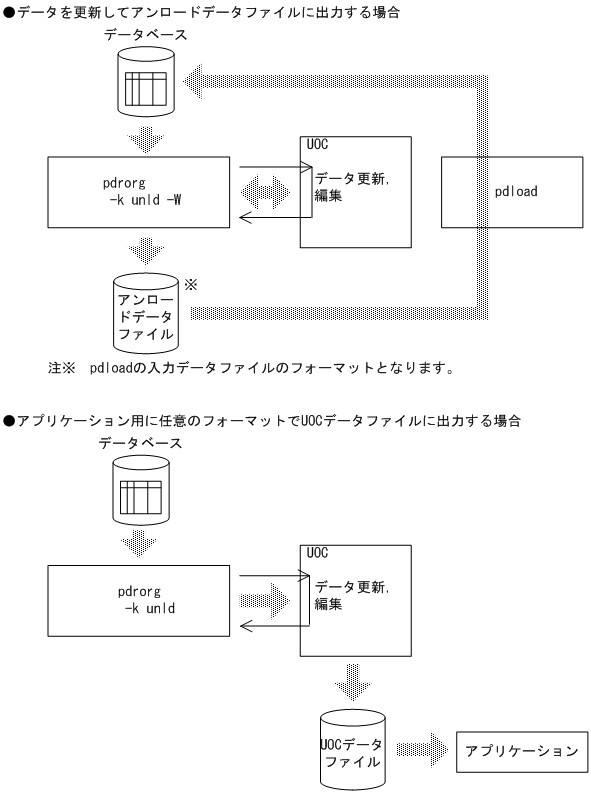 ●データを更新してアンロードデータファイルに出力する場合

データベース

pdrorg
-k unld -W

UOC

データ更新,
編集

pdload

アンロードデータファイル

※

注※　pdloadの入力データファイルのフォーマットとなります。

●アプリケーション用に任意のフォーマットでUOCデータファイルに出力する場合

データベース

pdrorg
-k unld

UOC

データ更新,
編集

UOCデータファイル

アプリケーション